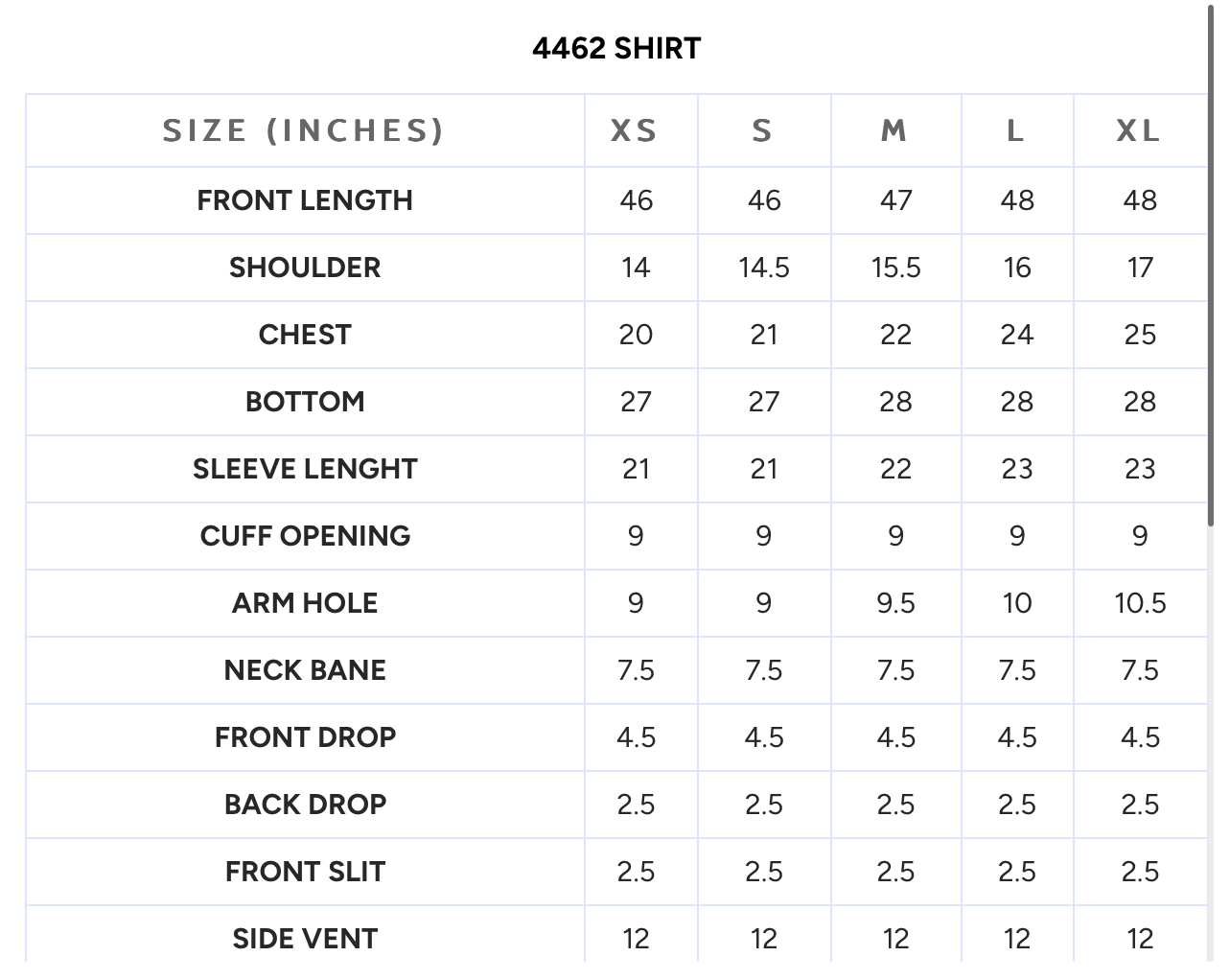 4462 SHIRT

| SIZE (INCHES) | XS | S | M | L | XL |
|---|---|---|---|---|---|
| FRONT LENGTH | 46 | 46 | 47 | 48 | 48 |
| SHOULDER | 14 | 14.5 | 15.5 | 16 | 17 |
| CHEST | 20 | 21 | 22 | 24 | 25 |
| BOTTOM | 27 | 27 | 28 | 28 | 28 |
| SLEEVE LENGHT | 21 | 21 | 22 | 23 | 23 |
| CUFF OPENING | 9 | 9 | 9 | 9 | 9 |
| ARM HOLE | 9 | 9 | 9.5 | 10 | 10.5 |
| NECK BANE | 7.5 | 7.5 | 7.5 | 7.5 | 7.5 |
| FRONT DROP | 4.5 | 4.5 | 4.5 | 4.5 | 4.5 |
| BACK DROP | 2.5 | 2.5 | 2.5 | 2.5 | 2.5 |
| FRONT SLIT | 2.5 | 2.5 | 2.5 | 2.5 | 2.5 |
| SIDE VENT | 12 | 12 | 12 | 12 | 12 |